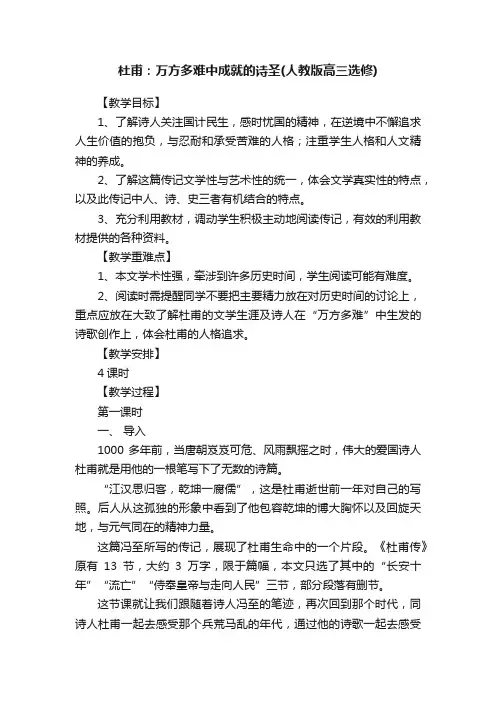 杜甫：万方多难中成就的诗圣(人教版高三选修)

【教学目标】

1、了解诗人关注国计民生，感时忧国的精神，在逆境中不懈追求人生价值的抱负，与忍耐和承受苦难的人格；注重学生人格和人文精神的养成。

2、了解这篇传记文学性与艺术性的统一，体会文学真实性的特点，以及此传记中人、诗、史三者有机结合的特点。

3、充分利用教材，调动学生积极主动地阅读传记，有效的利用教材提供的各种资料。

【教学重难点】

1、本文学术性强，牵涉到许多历史时间，学生阅读可能有难度。

2、阅读时需提醒同学不要把主要精力放在对历史时间的讨论上，重点应放在大致了解杜甫的文学生涯及诗人在“万方多难”中生发的诗歌创作上，体会杜甫的人格追求。

【教学安排】

4 课时

【教学过程】

第一课时

一、 导入

1000 多年前，当唐朝岌岌可危、风雨飘摇之时，伟大的爱国诗人杜甫就是用他的一根笔写下了无数的诗篇。

“江汉思归客，乾坤一腐儒”，这是杜甫逝世前一年对自己的写照。后人从这孤独的形象中看到了他包容乾坤的博大胸怀以及回旋天地，与元气同在的精神力量。

这篇冯至所写的传记，展现了杜甫生命中的一个片段。《杜甫传》原有 13 节，大约 3 万字，限于篇幅，本文只选了其中的“长安十年”“流亡”“侍奉皇帝与走向人民”三节，部分段落有删节。

这节课就让我们跟随着诗人冯至的笔迹，再次回到那个时代，同诗人杜甫一起去感受那个兵荒马乱的年代，通过他的诗歌一起去感受